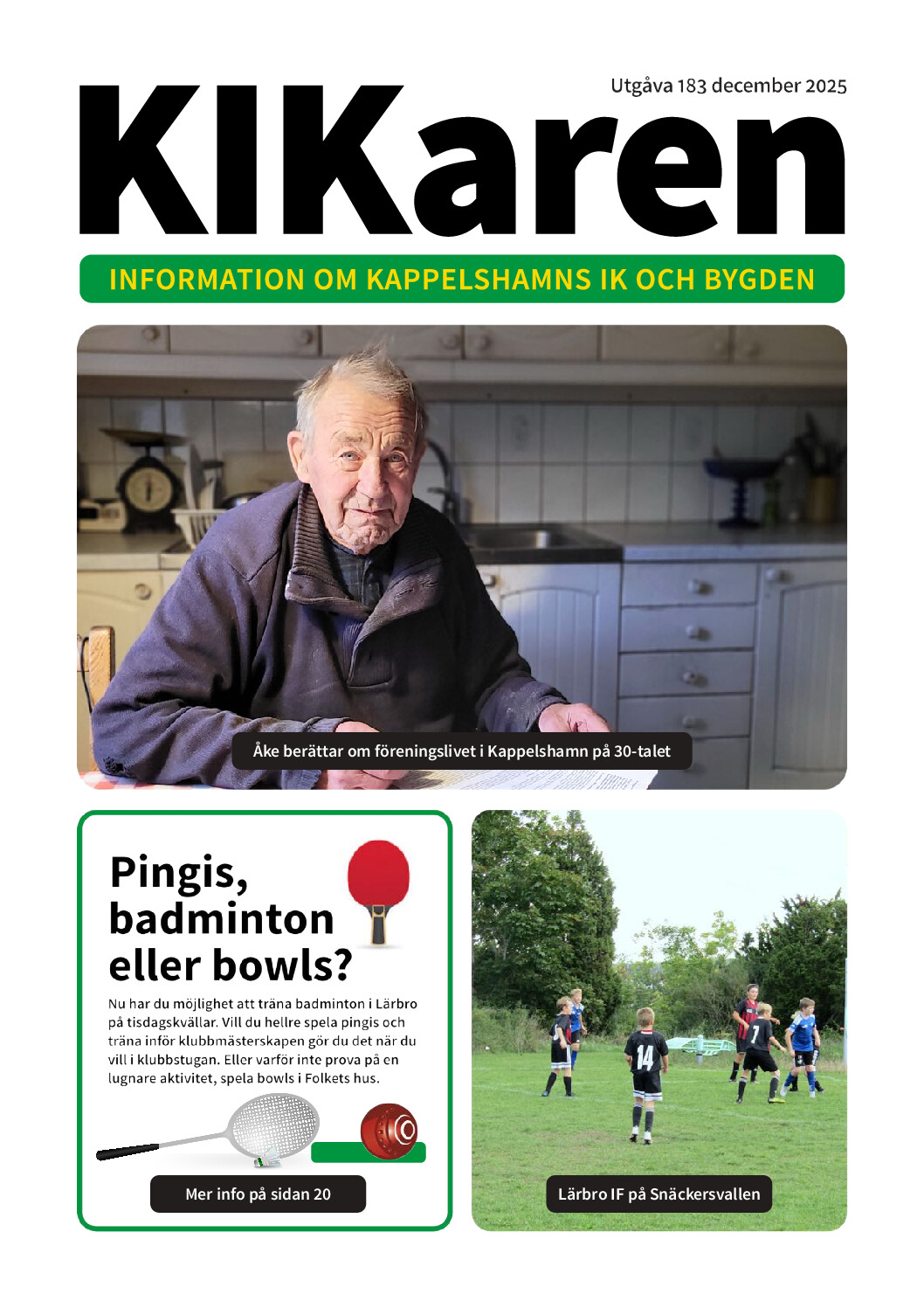 Utgåva 183 december 2025

KIKaren

INFORMATION OM KAPPELSHAMNS IK OCH BYGDEN

Åke berättar om föreningslivet i Kappelshamn på 30-talet

Pingis, badminton eller bowls?

Nu har du möjlighet att träna badminton i Lärbro på tisdagskvällar. Vill du hellre spela pingis och träna inför klubbmästerskapen gör du det när du vill i klubbstugan. Eller varför inte prova på en lugnare aktivitet, spela bowls i Folkets hus.

Mer info på sidan 20

14

7

Lärbro IF på Snäckersvallen